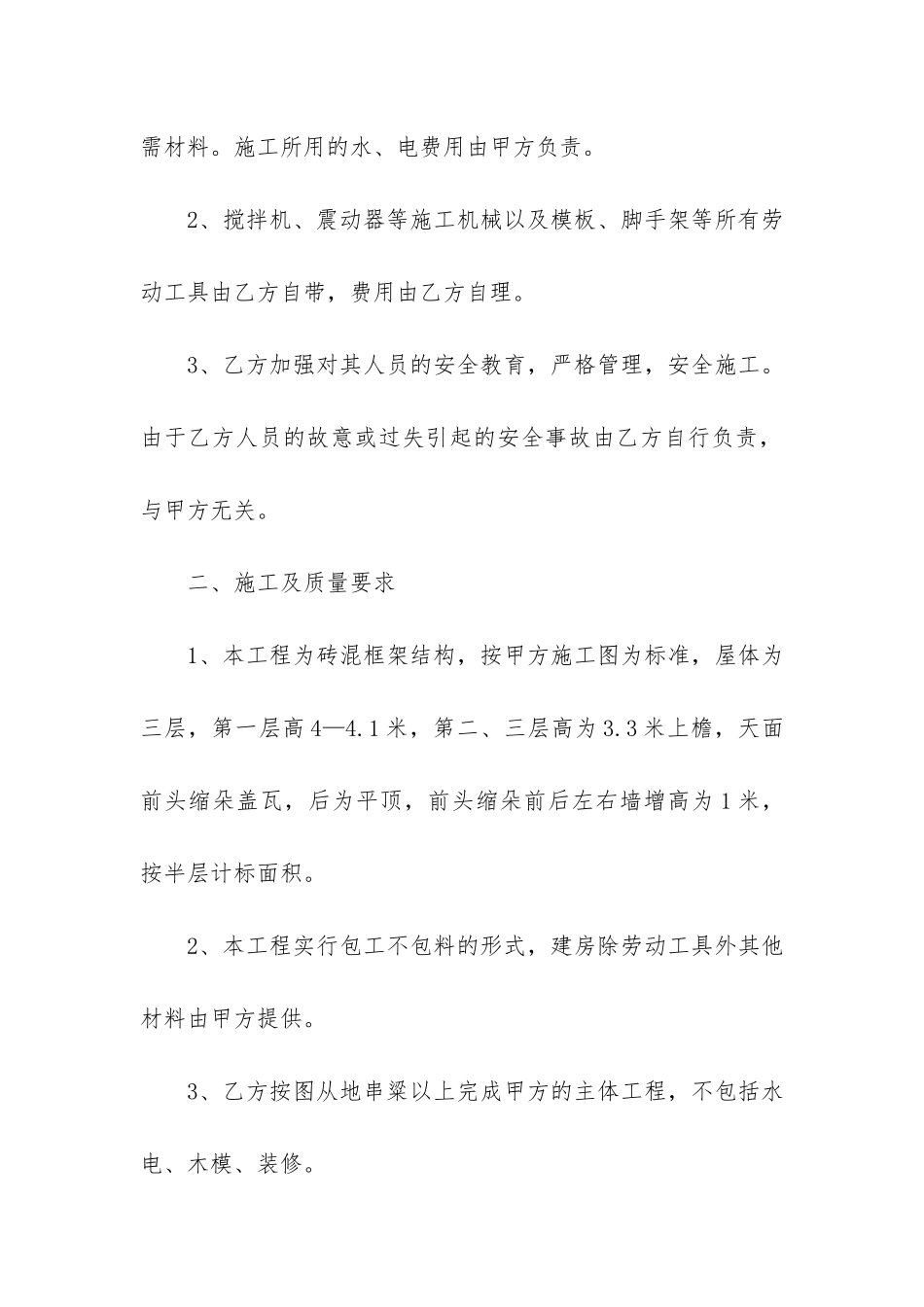 需材料。施工所用的水、电费用由甲方负责。

2、搅拌机、震动器等施工机械以及模板、脚手架等所有劳动工具由乙方自带，费用由乙方自理。

3、乙方加强对其人员的安全教育，严格管理，安全施工。由于乙方人员的故意或过失引起的安全事故由乙方自行负责，与甲方无关。

二、施工及质量要求

1、本工程为砖混框架结构，按甲方施工图为标准，屋体为三层，第一层高4—4.1米，第二、三层高为3.3米上檐，天面前头缩朵盖瓦，后为平顶，前头缩朵前后左右墙增高为1米，按半层计标面积。

2、本工程实行包工不包料的形式，建房除劳动工具外其他材料由甲方提供。

3、乙方按图从地串梁以上完成甲方的主体工程，不包括水电、木模、装修。